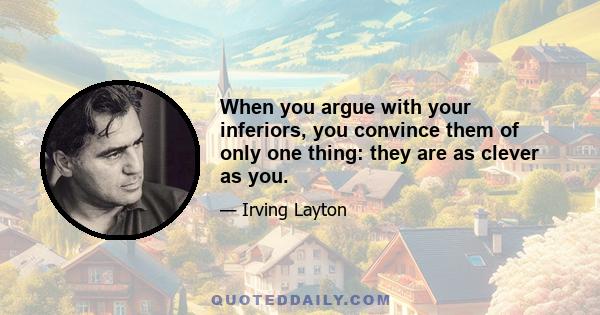 When you argue with your inferiors, you convince them of only one thing: they are as clever as you.

— Irving Layton

QUOTEDDAILY.COM